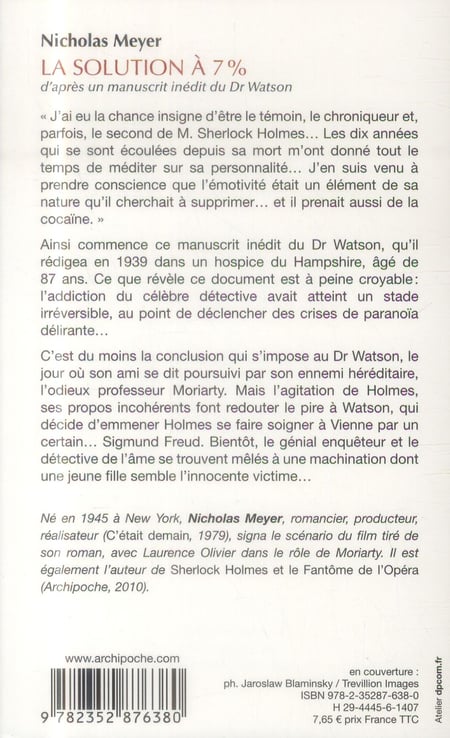 Nicholas Meyer
LA SOLUTION À 7 %
d'après un manuscrit inédit du Dr Watson

« J'ai eu la chance insigne d'être le témoin, le chroniqueur et, parfois, le second de M. Sherlock Holmes… Les dix années qui se sont écoulées depuis sa mort m'ont donné tout le temps de méditer sur sa personnalité… J'en suis venu à prendre conscience que l'émotivité était un élément de sa nature qu'il cherchait à supprimer… et il prenait aussi de la cocaïne. »

Ainsi commence ce manuscrit inédit du Dr Watson, qu'il rédigea en 1939 dans un hospice du Hampshire, âgé de 87 ans. Ce que révèle ce document est à peine croyable : l'addiction du célèbre détective avait atteint un stade irréversible, au point de déclencher des crises de paranoïa délirante…

C'est du moins la conclusion qui s'impose au Dr Watson, le jour où son ami se dit poursuivi par son ennemi héréditaire, l'odieux professeur Moriarty. Mais l'agitation de Holmes, ses propos incohérents font redouter le pire à Watson, qui décide d'emmener Holmes se faire soigner à Vienne par un certain… Sigmund Freud. Bientôt, le génial enquêteur et le détective de l'âme se trouvent mêlés à une machination dont une jeune fille semble l'innocente victime…

Né en 1945 à New York, Nicholas Meyer, romancier, producteur, réalisateur (C'était demain, 1979), signa le scénario du film tiré de son roman, avec Laurence Olivier dans le rôle de Moriarty. Il est également l'auteur de Sherlock Holmes et le Fantôme de l'Opéra (Archipoche, 2010).

www.archipoche.com

9 782352 876380

en couverture :
ph. Jaroslaw Blaminsky / Trevillion Images
ISBN 978-2-35287-638-0
H 29-4445-6-1407
7,65 € prix France TTC

Atelier dpcom.fr